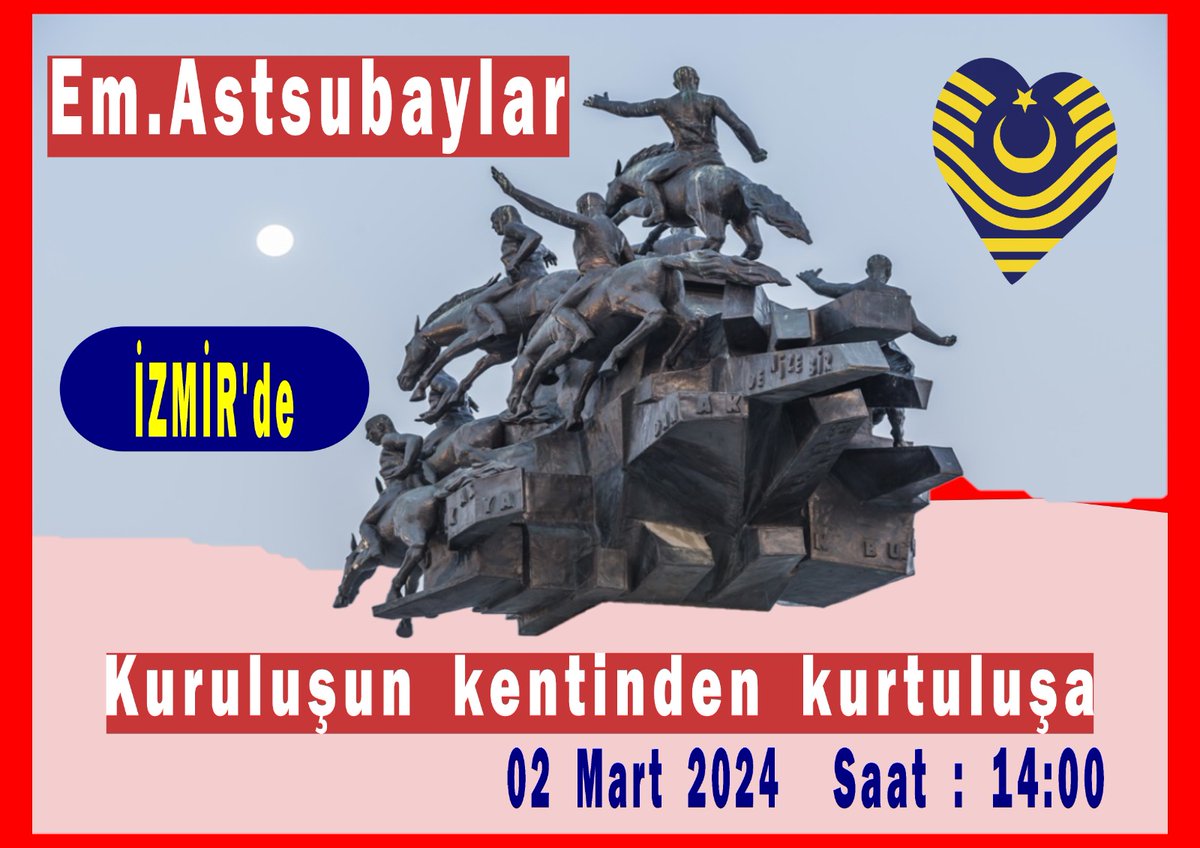 Em.Astsubaylar

İZMİR'de

Kuruluşun kentinden kurtuluşa

02 Mart 2024 Saat : 14:00